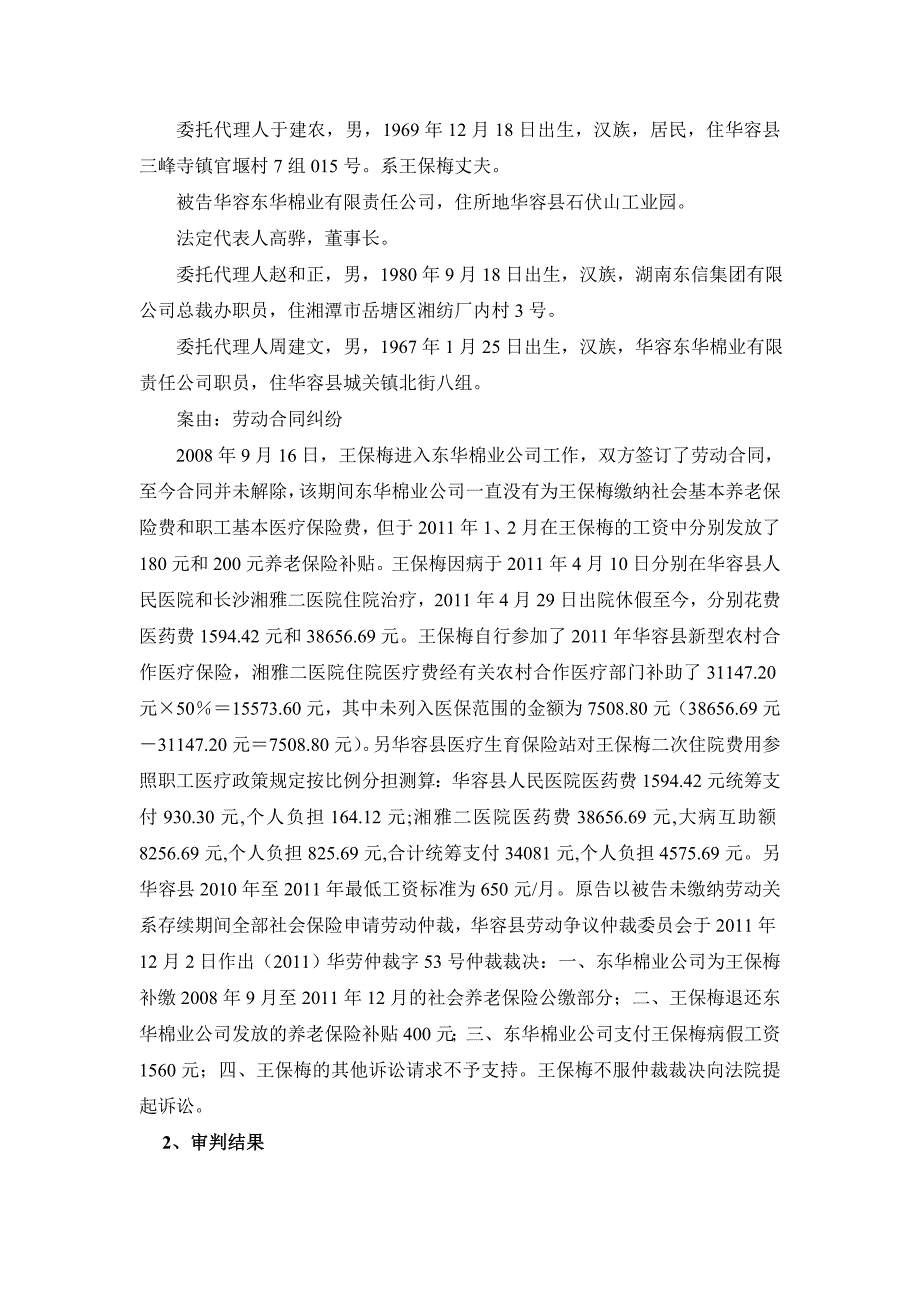 委托代理人于建农，男，1969 年 12 月 18 日出生，汉族，居民，住华容县三峰寺镇官堰村 7 组 015 号。系王保梅丈夫。

被告华容东华棉业有限责任公司，住所地华容县石伏山工业园。

法定代表人高骅，董事长。

委托代理人赵和正，男，1980 年 9 月 18 日出生，汉族，湖南东信集团有限公司总裁办职员，住湘潭市岳塘区湘纺厂内村 3 号。

委托代理人周建文，男，1967 年 1 月 25 日出生，汉族，华容东华棉业有限责任公司职员，住华容县城关镇北街八组。

案由：劳动合同纠纷

2008 年 9 月 16 日，王保梅进入东华棉业公司工作，双方签订了劳动合同，至今合同并未解除，该期间东华棉业公司一直没有为王保梅缴纳社会基本养老保险费和职工基本医疗保险费，但于 2011 年 1、2 月在王保梅的工资中分别发放了 180 元和 200 元养老保险补贴。王保梅因病于 2011 年 4 月 10 日分别在华容县人民医院和长沙湘雅二医院住院治疗，2011 年 4 月 29 日出院休假至今，分别花费医药费 1594.42 元和 38656.69 元。王保梅自行参加了 2011 年华容县新型农村合作医疗保险，湘雅二医院住院医疗费经有关农村合作医疗部门补助了 31147.20 元×50%＝15573.60 元，其中未列入医保范围的金额为 7508.80 元（38656.69 元－31147.20 元＝7508.80 元）。另华容县医疗生育保险站对王保梅二次住院费用参照职工医疗政策规定按比例分担测算：华容县人民医院医药费 1594.42 元统筹支付 930.30 元,个人负担 164.12 元;湘雅二医院医药费 38656.69 元,大病互助额 8256.69 元,个人负担 825.69 元,合计统筹支付 34081 元,个人负担 4575.69 元。另华容县 2010 年至 2011 年最低工资标准为 650 元/月。原告以被告未缴纳劳动关系存续期间全部社会保险申请劳动仲裁，华容县劳动争议仲裁委员会于 2011 年 12 月 2 日作出（2011）华劳仲裁字 53 号仲裁裁决：一、东华棉业公司为王保梅补缴 2008 年 9 月至 2011 年 12 月的社会养老保险公缴部分；二、王保梅退还东华棉业公司发放的养老保险补贴 400 元;三、东华棉业公司支付王保梅病假工资 1560 元；四、王保梅的其他诉讼请求不予支持。王保梅不服仲裁裁决向法院提起诉讼。

2、审判结果